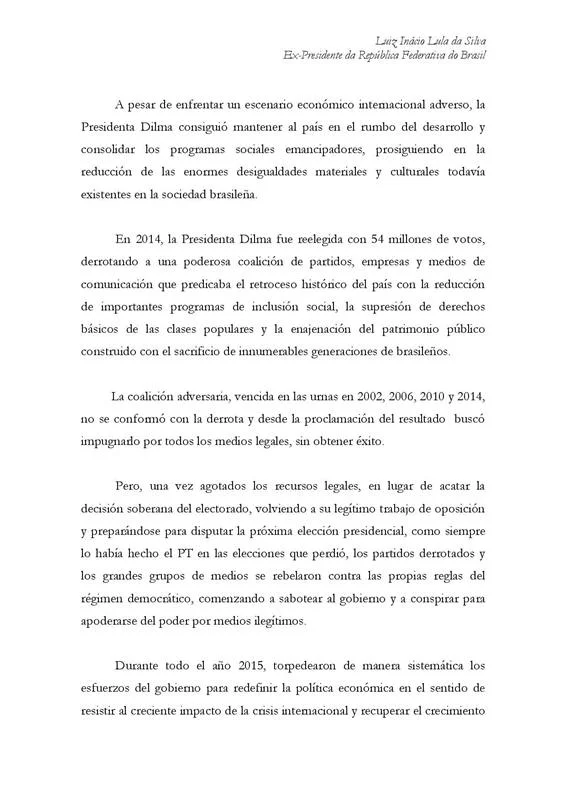 Luiz Inácio Lula da Silva
Ex-Presidente da República Federativa do Brasil

A pesar de enfrentar un escenario económico internacional adverso, la Presidenta Dilma consiguió mantener al país en el rumbo del desarrollo y consolidar los programas sociales emancipadores, prosiguiendo en la reducción de las enormes desigualdades materiales y culturales todavía existentes en la sociedad brasileña.

En 2014, la Presidenta Dilma fue reelegida con 54 millones de votos, derrotando a una poderosa coalición de partidos, empresas y medios de comunicación que predicaba el retroceso histórico del país con la reducción de importantes programas de inclusión social, la supresión de derechos básicos de las clases populares y la enajenación del patrimonio público construido con el sacrificio de innumerables generaciones de brasileños.

La coalición adversaria, vencida en las urnas en 2002, 2006, 2010 y 2014, no se conformó con la derrota y desde la proclamación del resultado buscó impugnarlo por todos los medios legales, sin obtener éxito.

Pero, una vez agotados los recursos legales, en lugar de acatar la decisión soberana del electorado, volviendo a su legítimo trabajo de oposición y preparándose para disputar la próxima elección presidencial, como siempre lo había hecho el PT en las elecciones que perdió, los partidos derrotados y los grandes grupos de medios se rebelaron contra las propias reglas del régimen democrático, comenzando a sabotear al gobierno y a conspirar para apoderarse del poder por medios ilegítimos.

Durante todo el año 2015, torpedearon de manera sistemática los esfuerzos del gobierno para redefinir la política económica en el sentido de resistir al creciente impacto de la crisis internacional y recuperar el crecimiento